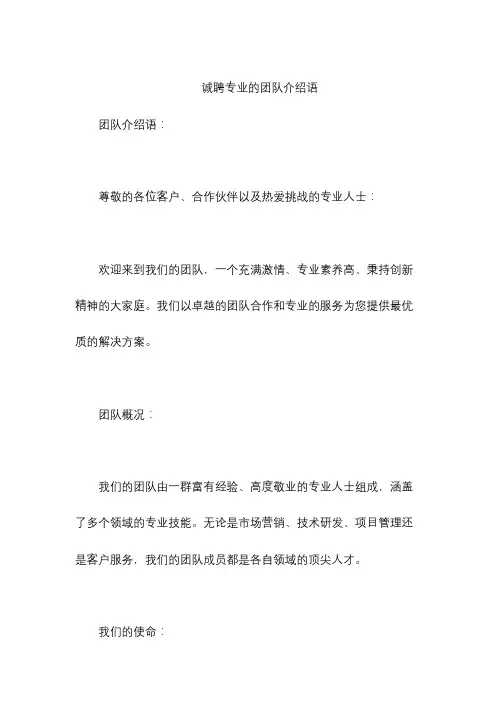 诚聘专业的团队介绍语

团队介绍语：

尊敬的各位客户、合作伙伴以及热爱挑战的专业人士：

欢迎来到我们的团队，一个充满激情、专业素养高、秉持创新精神的大家庭。我们以卓越的团队合作和专业的服务为您提供最优质的解决方案。

团队概况：

我们的团队由一群富有经验、高度敬业的专业人士组成，涵盖了多个领域的专业技能。无论是市场营销、技术研发、项目管理还是客户服务，我们的团队成员都是各自领域的顶尖人才。

我们的使命：